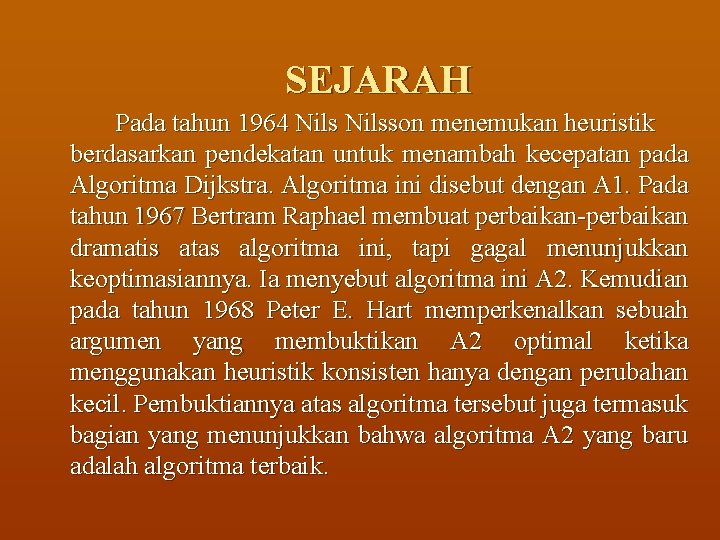 SEJARAH

Pada tahun 1964 Nils Nilsson menemukan heuristik berdasarkan pendekatan untuk menambah kecepatan pada Algoritma Dijkstra. Algoritma ini disebut dengan A1. Pada tahun 1967 Bertram Raphael membuat perbaikan-perbaikan dramatis atas algoritma ini, tapi gagal menunjukkan keoptimasiannya. Ia menyebut algoritma ini A2. Kemudian pada tahun 1968 Peter E. Hart memperkenalkan sebuah argumen yang membuktikan A2 optimal ketika menggunakan heuristik konsisten hanya dengan perubahan kecil. Pembuktiannya atas algoritma tersebut juga termasuk bagian yang menunjukkan bahwa algoritma A2 yang baru adalah algoritma terbaik.